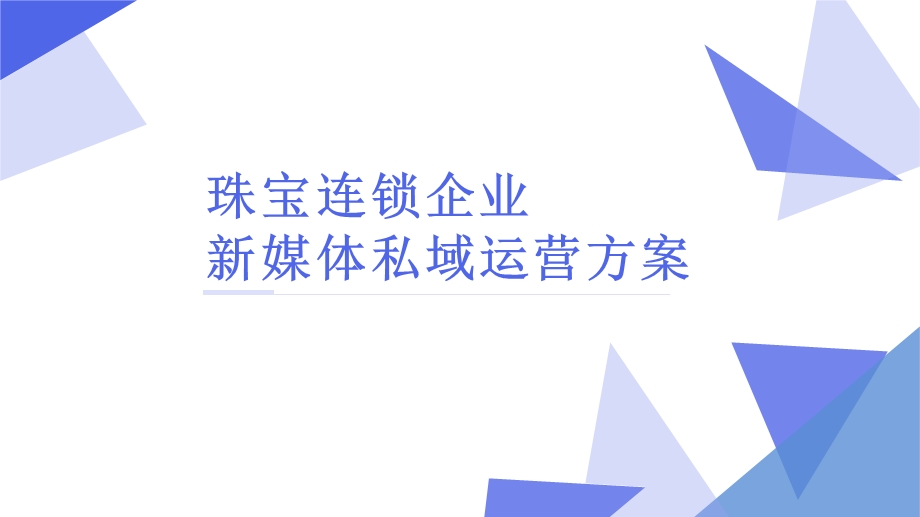 珠宝连锁企业
新媒体私域运营方案